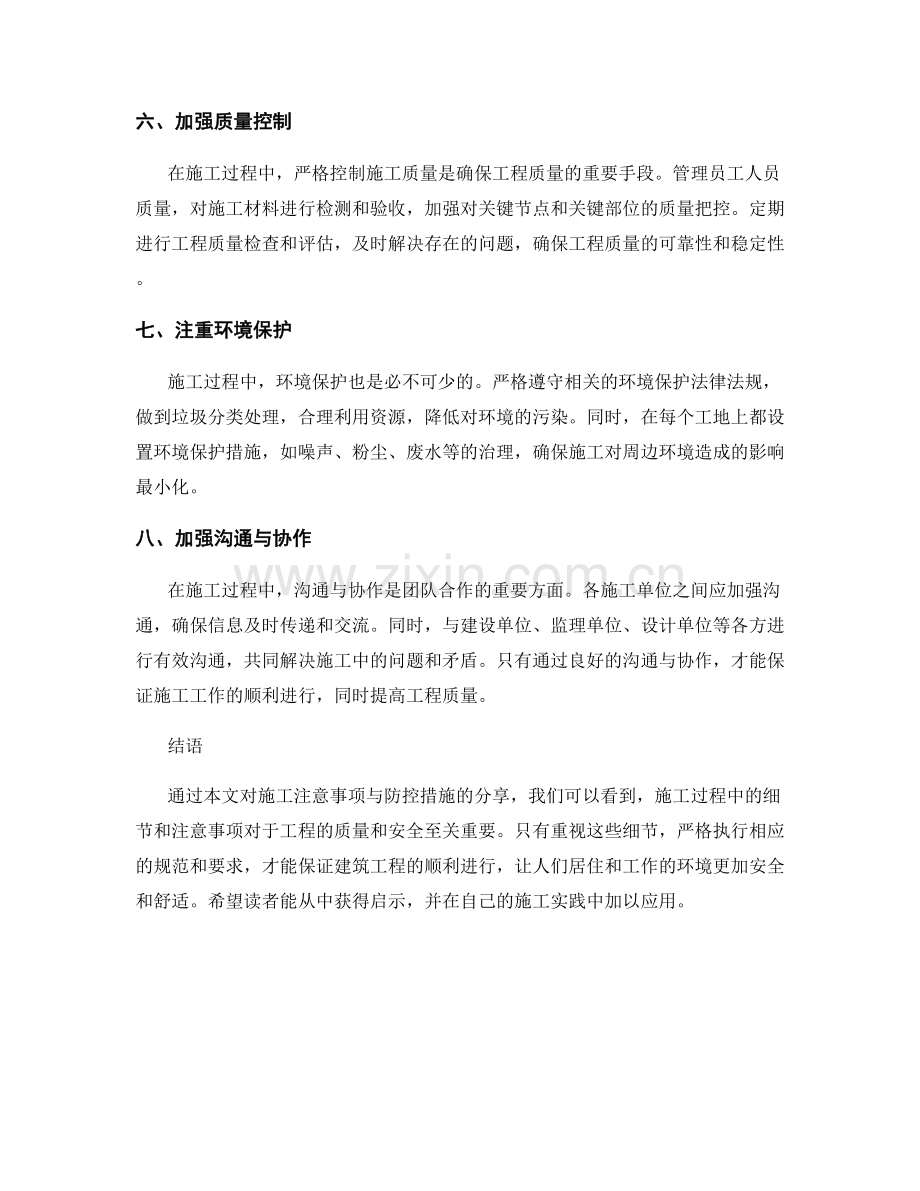 六、加强质量控制

在施工过程中，严格控制施工质量是确保工程质量的重要手段。管理员工人员质量，对施工材料进行检测和验收，加强对关键节点和关键部位的质量把控。定期进行工程质量检查和评估，及时解决存在的问题，确保工程质量的可靠性和稳定性。

七、注重环境保护

施工过程中，环境保护也是必不可少的。严格遵守相关的环境保护法律法规，做到垃圾分类处理，合理利用资源，降低对环境的污染。同时，在每个工地上都设置环境保护措施，如噪声、粉尘、废水等的治理，确保施工对周边环境造成的影响最小化。

八、加强沟通与协作

在施工过程中，沟通与协作是团队合作的重要方面。各施工单位之间应加强沟通，确保信息及时传递和交流。同时，与建设单位、监理单位、设计单位等各方进行有效沟通，共同解决施工中的问题和矛盾。只有通过良好的沟通与协作，才能保证施工工作的顺利进行，同时提高工程质量。

结语

通过本文对施工注意事项与防控措施的分享，我们可以看到，施工过程中的细节和注意事项对于工程的质量和安全至关重要。只有重视这些细节，严格执行相应的规范和要求，才能保证建筑工程的顺利进行，让人们居住和工作的环境更加安全和舒适。希望读者能从中获得启示，并在自己的施工实践中加以应用。

www.zixin.com.cn